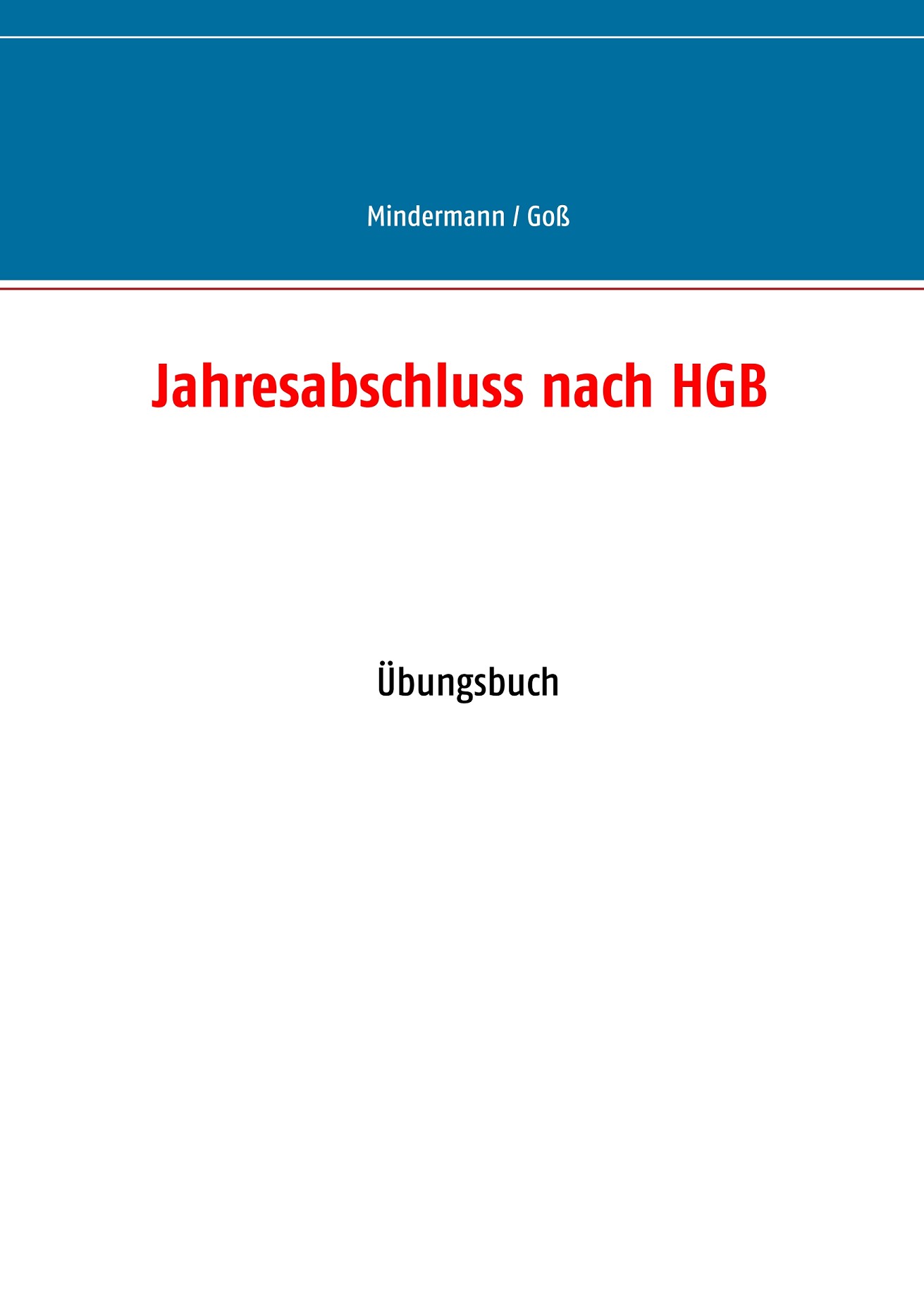 Mindermann / Goß

Jahresabschluss nach HGB

Übungsbuch